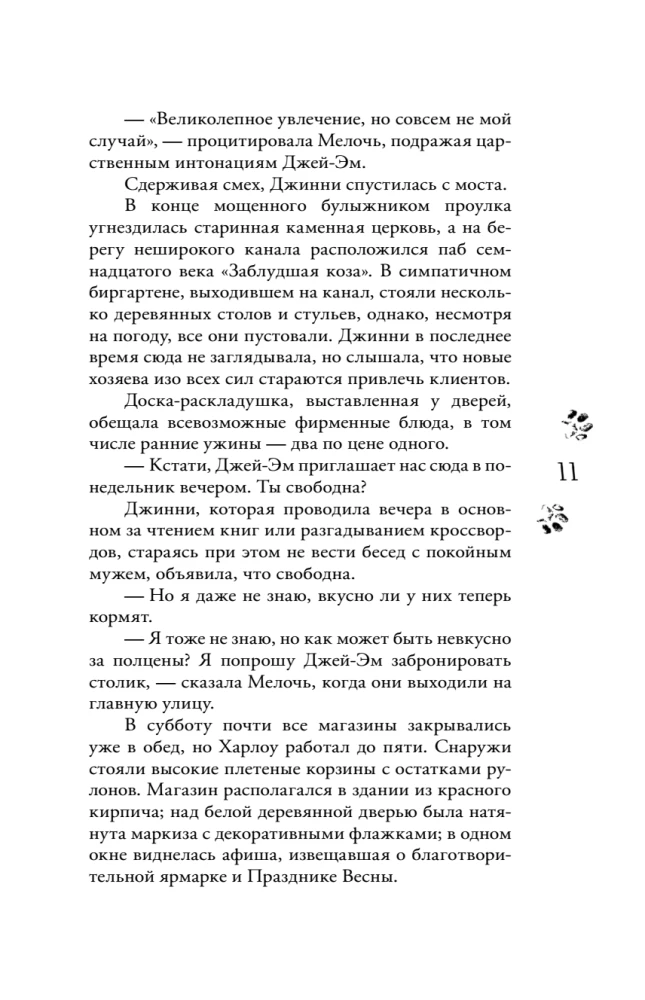 — «Великолепное увлечение, но совсем не мой случай», — процитировала Мелочь, подражая царственным интонациям Джей-Эм.

Сдерживая смех, Джинни спустилась с моста.

В конце мощенного булыжником проулка угнездилась старинная каменная церковь, а на берегу неширокого канала расположился паб семнадцатого века «Заблудшая коза». В симпатичном биргартене, выходившем на канал, стояли несколько деревянных столов и стульев, однако, несмотря на погоду, все они пустовали. Джинни в последнее время сюда не заглядывала, но слышала, что новые хозяева изо всех сил стараются привлечь клиентов.

Доска-раскладушка, выставленная у дверей, обещала всевозможные фирменные блюда, в том числе ранние ужины — два по цене одного.

— Кстати, Джей-Эм приглашает нас сюда в понедельник вечером. Ты свободна?

Джинни, которая проводила вечера в основном за чтением книг или разгадыванием кроссвордов, стараясь при этом не вести бесед с покойным мужем, объявила, что свободна.

— Но я даже не знаю, вкусно ли у них теперь кормят.

— Я тоже не знаю, но как может быть невкусно за полцены? Я попрошу Джей-Эм забронировать столик, — сказала Мелочь, когда они выходили на главную улицу.

В субботу почти все магазины закрывались уже в обед, но Харлоу работал до пяти. Снаружи стояли высокие плетеные корзины с остатками рулонов. Магазин располагался в здании из красного кирпича; над белой деревянной дверью была натянута маркиза с декоративными флажками; в одном окне виднелась афиша, извещавшая о благотворительной ярмарке и Празднике Весны.

11